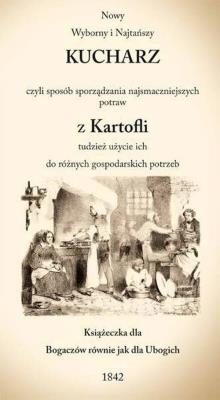 Nowy

Wyborny i Najtańszy

KUCHARZ

czyli sposób sporządzania najsmaczniejszych potraw

z Kartofli

tudzież użycie ich

do różnych gospodarskich potrzeb

Książeczka dla

Bogaczów równie jak dla Ubogich

1842